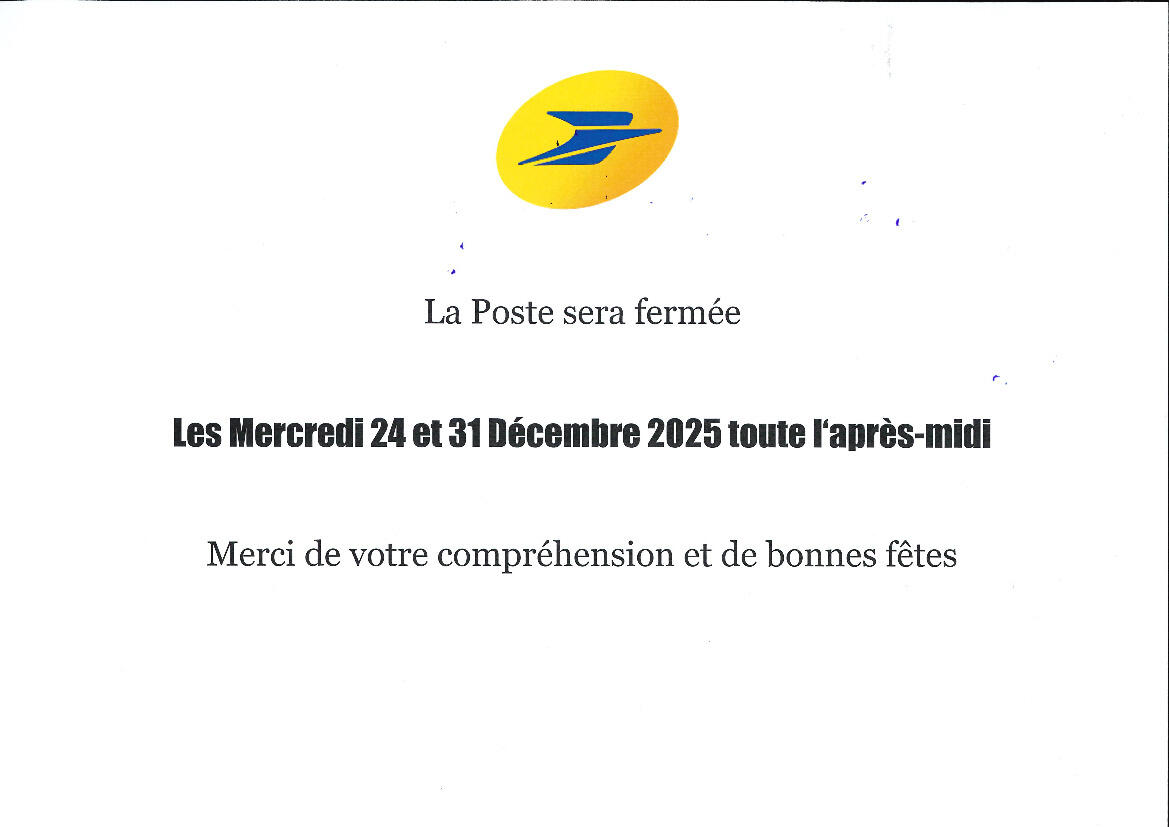 La Poste sera fermée

Les Mercredi 24 et 31 Décembre 2025 toute l'après-midi

Merci de votre compréhension et de bonnes fêtes